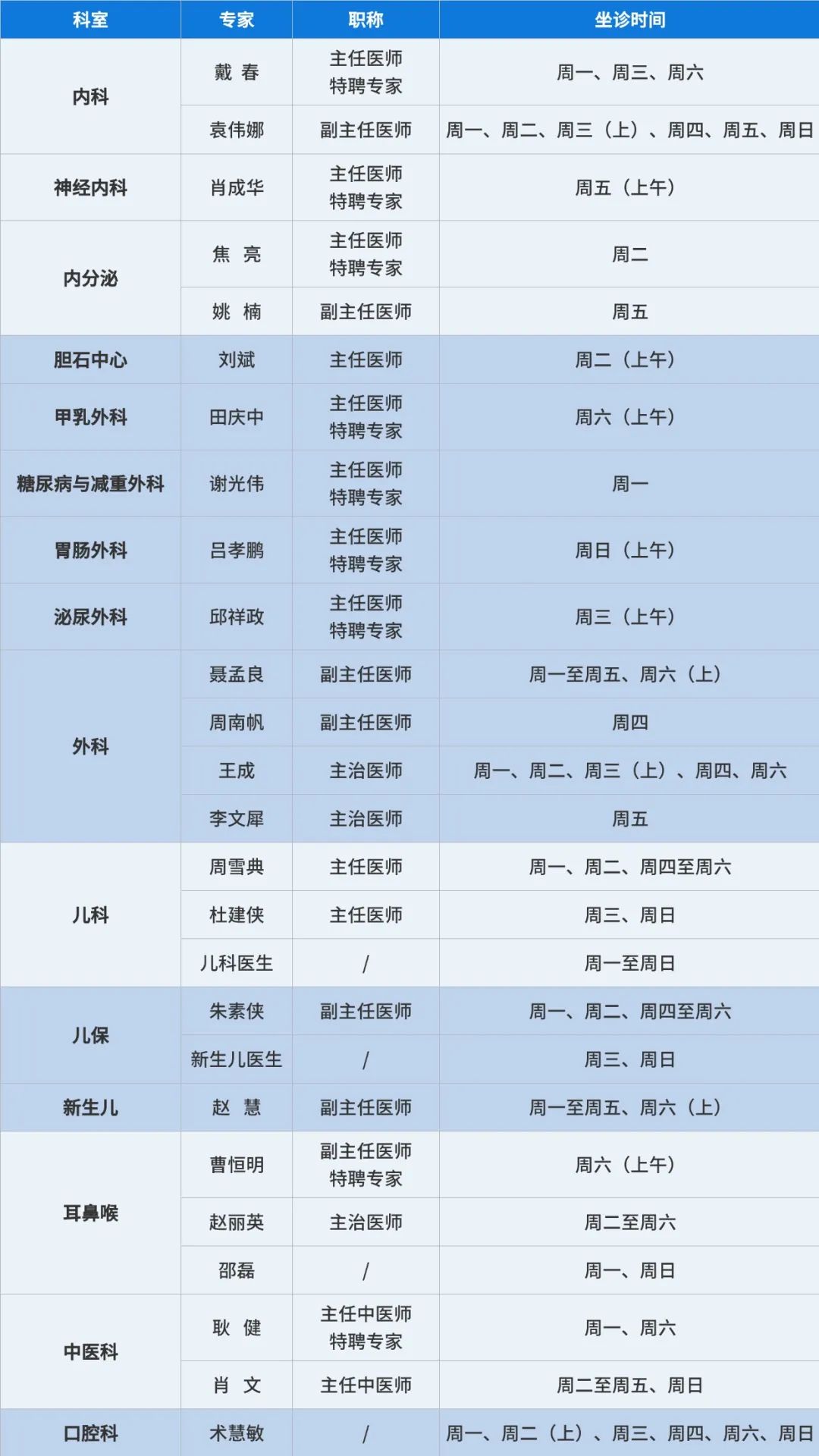 | 科室 | 专家 | 职称 | 坐诊时间 |
|---|---|---|---|
| 内科 | 戴 春 | 主任医师 特聘专家 | 周一、周三、周六 |
| | 袁伟娜 | 副主任医师 | 周一、周二、周三（上）、周四、周五、周日 |
| 神经内科 | 肖成华 | 主任医师 特聘专家 | 周五（上午） |
| 内分泌 | 焦 亮 | 主任医师 特聘专家 | 周二 |
| | 姚 楠 | 副主任医师 | 周五 |
| 胆石中心 | 刘斌 | 主任医师 | 周二（上午） |
| 甲乳外科 | 田庆中 | 主任医师 特聘专家 | 周六（上午） |
| 糖尿病与减重外科 | 谢光伟 | 主任医师 特聘专家 | 周一 |
| 胃肠外科 | 吕孝鹏 | 主任医师 特聘专家 | 周日（上午） |
| 泌尿外科 | 邱祥政 | 主任医师 特聘专家 | 周三（上午） |
| 外科 | 聂孟良 | 副主任医师 | 周一至周五、周六（上） |
| | 周南帆 | 副主任医师 | 周四 |
| | 王成 | 主治医师 | 周一、周二、周三（上）、周四、周六 |
| | 李文犀 | 主治医师 | 周五 |
| 儿科 | 周雪典 | 主任医师 | 周一、周二、周四至周六 |
| | 杜建侠 | 主任医师 | 周三、周日 |
| | 儿科医生 | / | 周一至周日 |
| 儿保 | 朱素侠 | 副主任医师 | 周一、周二、周四至周六 |
| | 新生儿医生 | / | 周三、周日 |
| 新生儿 | 赵 慧 | 副主任医师 | 周一至周五、周六（上） |
| 耳鼻喉 | 曹恒明 | 副主任医师 特聘专家 | 周六（上午） |
| | 赵丽英 | 主治医师 | 周二至周六 |
| | 邵磊 | / | 周一、周日 |
| 中医科 | 耿 健 | 主任中医师 特聘专家 | 周一、周六 |
| | 肖 文 | 主任中医师 | 周二至周五、周日 |
| 口腔科 | 术慧敏 | / | 周一、周二（上）、周三、周四、周六、周日 |